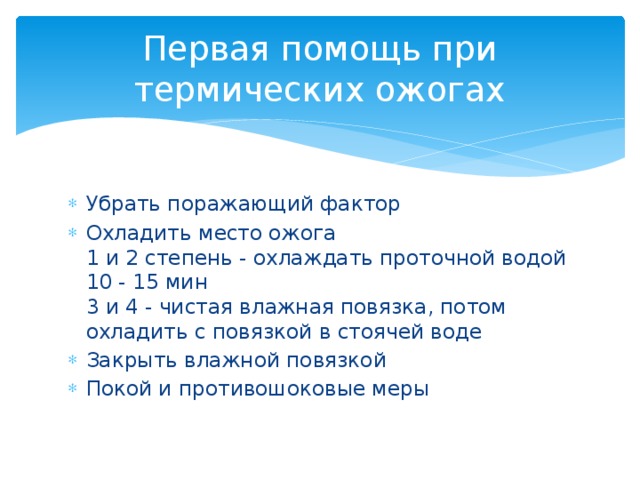 Первая помощь при термических ожогах

* Убрать поражающий фактор
* Охладить место ожога
1 и 2 степень - охлаждать проточной водой 10 - 15 мин
3 и 4 - чистая влажная повязка, потом охладить с повязкой в стоячей воде
* Закрыть влажной повязкой
* Покой и противошоковые меры